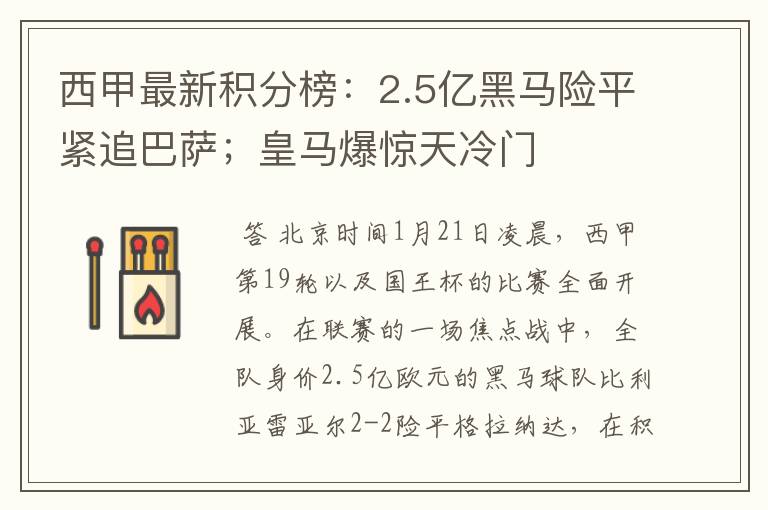 西甲最新积分榜：2.5亿黑马险平紧追巴萨；皇马爆惊天冷门

答 北京时间1月21日凌晨，西甲第19轮以及国王杯的比赛全面开展。在联赛的一场焦点战中，全队身价2.5亿欧元的黑马球队比利亚雷亚尔2-2险平格拉纳达，在积